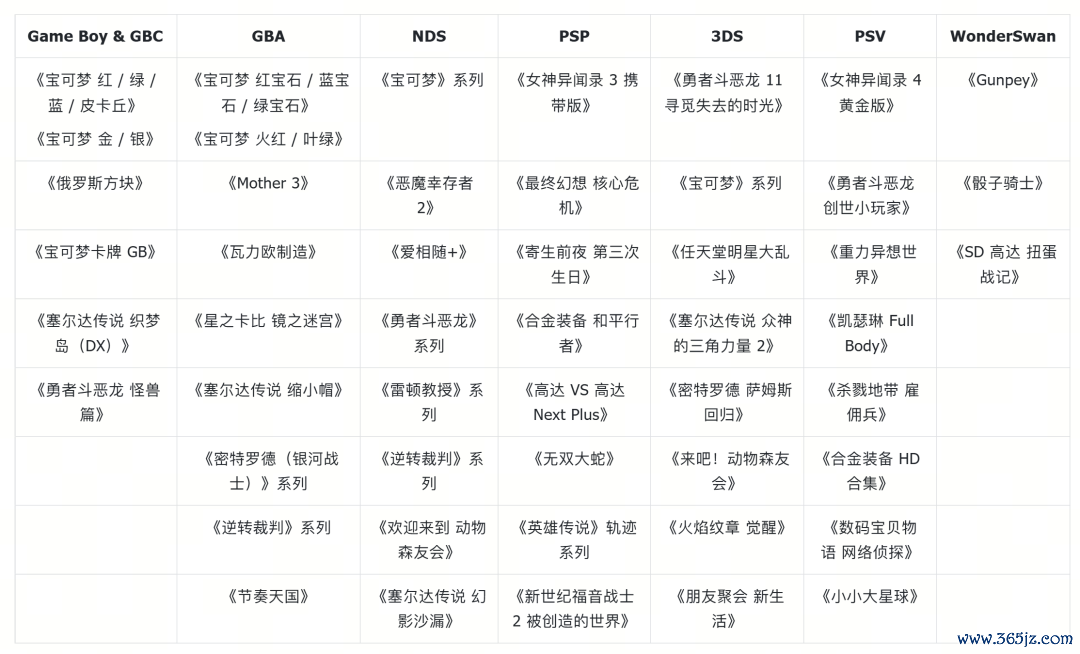 | Game Boy & GBC | GBA | NDS | PSP | 3DS | PSV | WonderSwan |
|---|---|---|---|---|---|---|
| 《宝可梦 红 / 绿 / 蓝 / 皮卡丘》 《宝可梦 金 / 银》 | 《宝可梦 红宝石 / 蓝宝石 / 绿宝石》 《宝可梦 火红 / 叶绿》 | 《宝可梦》系列 | 《女神异闻录 3 携带版》 | 《勇者斗恶龙 11 寻觅失去的时光》 | 《女神异闻录 4 黄金版》 | 《Gunpey》 |
| 《俄罗斯方块》 | 《Mother 3》 | 《恶魔幸存者 2》 | 《最终幻想 核心危机》 | 《宝可梦》系列 | 《勇者斗恶龙 创世小玩家》 | 《骰子骑士》 |
| 《宝可梦卡牌 GB》 | 《瓦力欧制造》 | 《爱相随+》 | 《寄生前夜 第三次生日》 | 《任天堂明星大乱斗》 | 《重力异想世界》 | 《SD 高达 扭蛋战记》 |
| 《塞尔达传说 织梦岛（DX）》 | 《星之卡比 镜之迷宫》 | 《勇者斗恶龙》系列 | 《合金装备 和平行者》 | 《塞尔达传说 众神的三角力量 2》 | 《凯瑟琳 Full Body》 | |
| 《勇者斗恶龙 怪兽篇》 | 《塞尔达传说 缩小帽》 | 《雷顿教授》系列 | 《高达 VS 高达 Next Plus》 | 《密特罗德 萨姆斯回归》 | 《杀戮地带 雇佣兵》 | |
| | 《密特罗德（银河战士）》系列 | 《逆转裁判》系列 | 《无双大蛇》 | 《来吧！动物森友会》 | 《合金装备 HD 合集》 | |
| | 《逆转裁判》系列 | 《欢迎来到 动物森友会》 | 《英雄传说》轨迹系列 | 《火焰纹章 觉醒》 | 《数码宝贝物语 网络侦探》 | |
| | 《节奏天国》 | 《塞尔达传说 幻影沙漏》 | 《新世纪福音战士 2 被创造的世界》 | 《朋友聚会 新生活》 | 《小小大星球》 | |

www.365jz.com